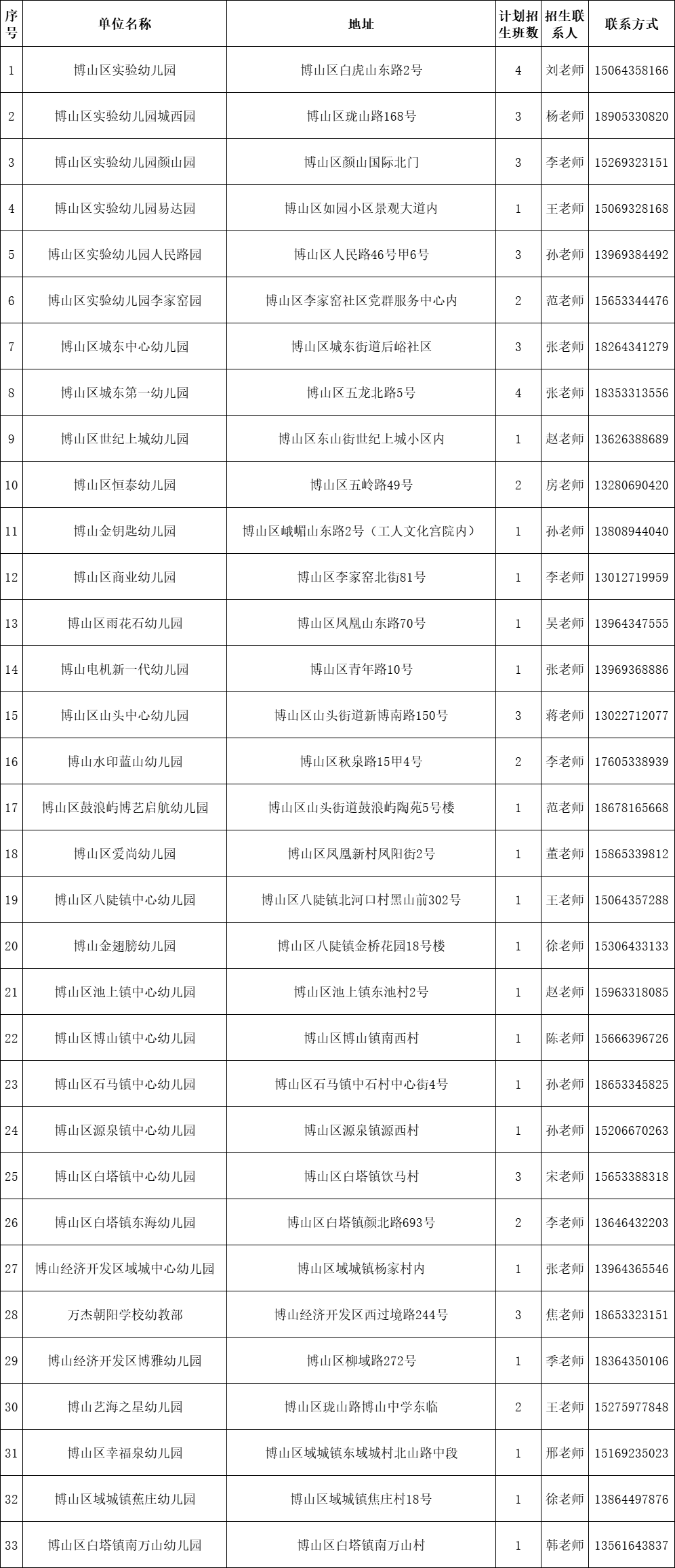 | 序号 | 单位名称 | 地址 | 计划招生班数 | 招生联系人 | 联系方式 |
|---|---|---|---|---|---|
| 1 | 博山区实验幼儿园 | 博山区白虎山东路2号 | 4 | 刘老师 | 15064358166 |
| 2 | 博山区实验幼儿园城西园 | 博山区珑山路168号 | 3 | 杨老师 | 18905330820 |
| 3 | 博山区实验幼儿园颜山园 | 博山区颜山国际北门 | 3 | 李老师 | 15269323151 |
| 4 | 博山区实验幼儿园易达园 | 博山区如园小区景观大道内 | 1 | 王老师 | 15069328168 |
| 5 | 博山区实验幼儿园人民路园 | 博山区人民路46号甲6号 | 3 | 孙老师 | 13969384492 |
| 6 | 博山区实验幼儿园李家窑园 | 博山区李家窑社区党群服务中心内 | 2 | 范老师 | 15653344476 |
| 7 | 博山区城东中心幼儿园 | 博山区城东街道后峪社区 | 3 | 张老师 | 18264341279 |
| 8 | 博山区城东第一幼儿园 | 博山区五龙北路5号 | 4 | 张老师 | 18353313556 |
| 9 | 博山区世纪上城幼儿园 | 博山区东山街世纪上城小区内 | 1 | 赵老师 | 13626388689 |
| 10 | 博山区恒泰幼儿园 | 博山区五岭路49号 | 2 | 房老师 | 13280690420 |
| 11 | 博山金钥匙幼儿园 | 博山区峨嵋山东路2号（工人文化宫院内） | 1 | 孙老师 | 13808944040 |
| 12 | 博山区商业幼儿园 | 博山区李家窑北街81号 | 1 | 李老师 | 13012719959 |
| 13 | 博山区雨花石幼儿园 | 博山区凤凰山东路70号 | 1 | 吴老师 | 13964347555 |
| 14 | 博山电机新一代幼儿园 | 博山区青年路10号 | 1 | 张老师 | 13969368886 |
| 15 | 博山区山头中心幼儿园 | 博山区山头街道新博南路150号 | 3 | 蒋老师 | 13022712077 |
| 16 | 博山水印蓝山幼儿园 | 博山区秋泉路15甲4号 | 2 | 李老师 | 17605338939 |
| 17 | 博山区鼓浪屿博艺启航幼儿园 | 博山区山头街道鼓浪屿陶苑5号楼 | 1 | 范老师 | 18678165668 |
| 18 | 博山区爱尚幼儿园 | 博山区凤凰新村凤阳街2号 | 1 | 董老师 | 15865339812 |
| 19 | 博山区八陡镇中心幼儿园 | 博山区八陡镇北河口村黑山前302号 | 1 | 王老师 | 15064357288 |
| 20 | 博山金翅膀幼儿园 | 博山区八陡镇金桥花园18号楼 | 1 | 徐老师 | 15306433133 |
| 21 | 博山区池上镇中心幼儿园 | 博山区池上镇东池村2号 | 1 | 赵老师 | 15963318085 |
| 22 | 博山区博山镇中心幼儿园 | 博山区博山镇南西村 | 1 | 陈老师 | 15666396726 |
| 23 | 博山区石马镇中心幼儿园 | 博山区石马镇中石村中心街4号 | 1 | 孙老师 | 18653345825 |
| 24 | 博山区源泉镇中心幼儿园 | 博山区源泉镇源西村 | 1 | 孙老师 | 15206670263 |
| 25 | 博山区白塔镇中心幼儿园 | 博山区白塔镇饮马村 | 3 | 宋老师 | 15653388318 |
| 26 | 博山区白塔镇东海幼儿园 | 博山区白塔镇颜北路693号 | 2 | 李老师 | 13646432203 |
| 27 | 博山经济开发区域城中心幼儿园 | 博山区域城镇杨家村内 | 1 | 张老师 | 13964365546 |
| 28 | 万杰朝阳学校幼教部 | 博山经济开发区西过境路244号 | 3 | 焦老师 | 18653323151 |
| 29 | 博山经济开发区博雅幼儿园 | 博山区柳域路272号 | 1 | 季老师 | 18364350106 |
| 30 | 博山艺海之星幼儿园 | 博山区珑山路博山中学东临 | 2 | 王老师 | 15275977848 |
| 31 | 博山区幸福泉幼儿园 | 博山区域城镇东域城村北山路中段 | 1 | 邢老师 | 15169235023 |
| 32 | 博山区域城镇蕉庄幼儿园 | 博山区域城镇焦庄村18号 | 1 | 徐老师 | 13864497876 |
| 33 | 博山区白塔镇南万山幼儿园 | 博山区白塔镇南万山村 | 1 | 韩老师 | 13561643837 |